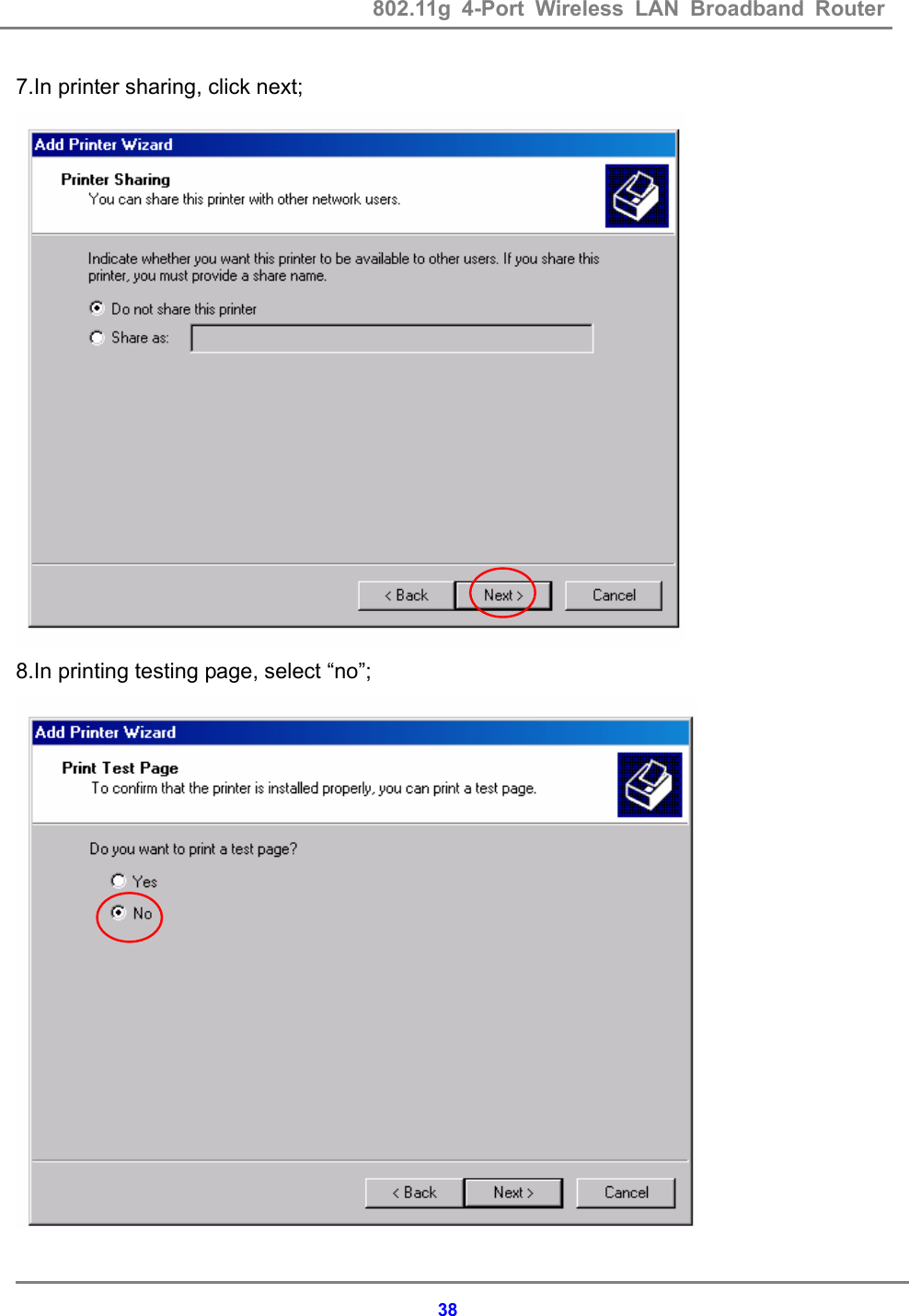 802.11g 4-Port Wireless LAN Broadband Router

7.In printer sharing, click next;

Add Printer Wizard

Printer Sharing
You can share this printer with other network users.

Indicate whether you want this printer to be available to other users. If you share this printer, you must provide a share name.

Do not share this printer
Share as:

< Back
Next >
Cancel

8.In printing testing page, select "no";

Add Printer Wizard

Print Test Page
To confirm that the printer is installed properly, you can print a test page.

Do you want to print a test page?

Yes
No

< Back
Next >
Cancel

38